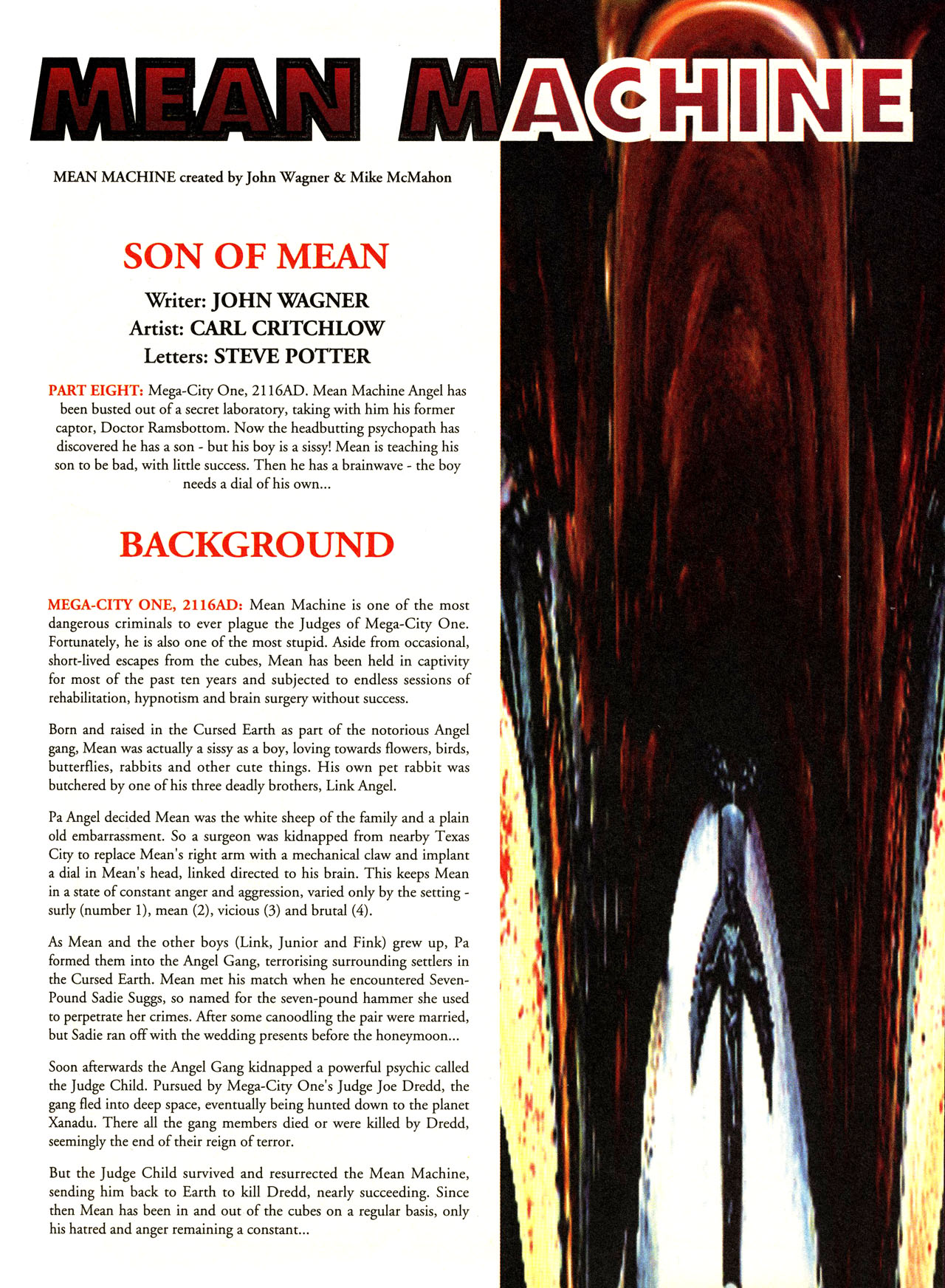 MEAN MACHINE

MEAN MACHINE created by John Wagner & Mike McMahon

SON OF MEAN

Writer: JOHN WAGNER
Artist: CARL CRITCHLOW
Letters: STEVE POTTER

PART EIGHT: Mega-City One, 2116AD. Mean Machine Angel has been busted out of a secret laboratory, taking with him his former captor, Doctor Ramsbottom. Now the headbutting psychopath has discovered he has a son - but his boy is a sissy! Mean is teaching his son to be bad, with little success. Then he has a brainwave - the boy needs a dial of his own...

BACKGROUND

MEGA-CITY ONE, 2116AD: Mean Machine is one of the most dangerous criminals to ever plague the Judges of Mega-City One. Fortunately, he is also one of the most stupid. Aside from occasional, short-lived escapes from the cubes, Mean has been held in captivity for most of the past ten years and subjected to endless sessions of rehabilitation, hypnotism and brain surgery without success.

Born and raised in the Cursed Earth as part of the notorious Angel gang, Mean was actually a sissy as a boy, loving towards flowers, birds, butterflies, rabbits and other cute things. His own pet rabbit was butchered by one of his three deadly brothers, Link Angel.

Pa Angel decided Mean was the white sheep of the family and a plain old embarrassment. So a surgeon was kidnapped from nearby Texas City to replace Mean's right arm with a mechanical claw and implant a dial in Mean's head, linked directed to his brain. This keeps Mean in a state of constant anger and aggression, varied only by the setting - surly (number 1), mean (2), vicious (3) and brutal (4).

As Mean and the other boys (Link, Junior and Fink) grew up, Pa formed them into the Angel Gang, terrorising surrounding settlers in the Cursed Earth. Mean met his match when he encountered Seven-Pound Sadie Suggs, so named for the seven-pound hammer she used to perpetrate her crimes. After some canoodling the pair were married, but Sadie ran off with the wedding presents before the honeymoon...

Soon afterwards the Angel Gang kidnapped a powerful psychic called the Judge Child. Pursued by Mega-City One's Judge Joe Dredd, the gang fled into deep space, eventually being hunted down to the planet Xanadu. There all the gang members died or were killed by Dredd, seemingly the end of their reign of terror.

But the Judge Child survived and resurrected the Mean Machine, sending him back to Earth to kill Dredd, nearly succeeding. Since then Mean has been in and out of the cubes on a regular basis, only his hatred and anger remaining a constant...